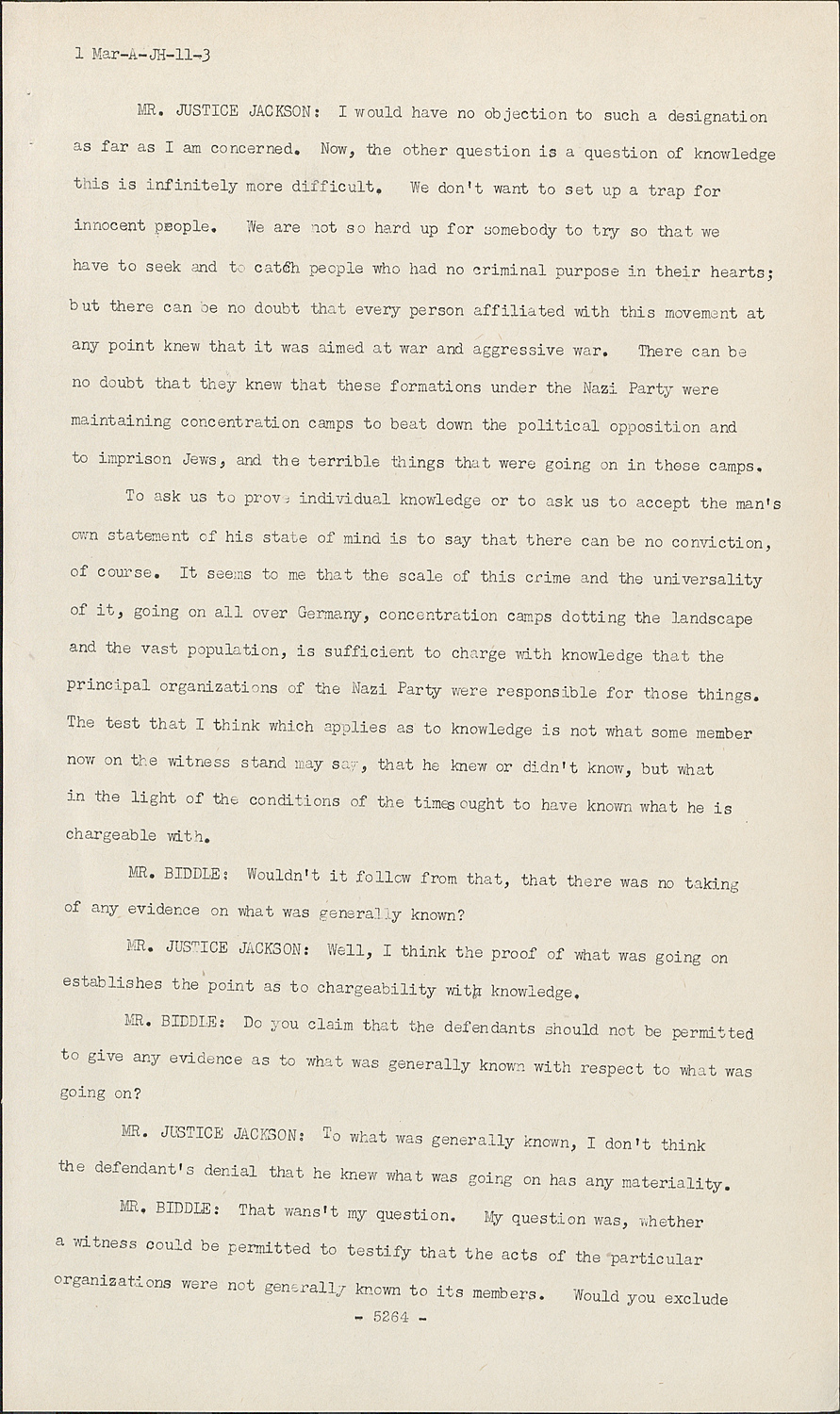 1 Mar-A-JH-11-3

MR. JUSTICE JACKSON: I would have no objection to such a designation as far as I am concerned. Now, the other question is a question of knowledge this is infinitely more difficult. We don't want to set up a trap for innocent people. We are not so hard up for somebody to try so that we have to seek and to catch people who had no criminal purpose in their hearts; but there can be no doubt that every person affiliated with this movement at any point knew that it was aimed at war and aggressive war. There can be no doubt that they knew that these formations under the Nazi Party were maintaining concentration camps to beat down the political opposition and to imprison Jews, and the terrible things that were going on in these camps.

To ask us to prove individual knowledge or to ask us to accept the man's own statement of his state of mind is to say that there can be no conviction, of course. It seems to me that the scale of this crime and the universality of it, going on all over Germany, concentration camps dotting the landscape and the vast population, is sufficient to charge with knowledge that the principal organizations of the Nazi Party were responsible for those things. The test that I think which applies as to knowledge is not what some member now on the witness stand may say, that he knew or didn't know, but what in the light of the conditions of the times ought to have known what he is chargeable with.

MR. BIDDLE: Wouldn't it follow from that, that there was no taking of any evidence on what was generally known?

MR. JUSTICE JACKSON: Well, I think the proof of what was going on establishes the point as to chargeability with knowledge.

MR. BIDDLE: Do you claim that the defendants should not be permitted to give any evidence as to what was generally known with respect to what was going on?

MR. JUSTICE JACKSON: To what was generally known, I don't think the defendant's denial that he knew what was going on has any materiality.

MR. BIDDLE: That wans't my question. My question was, whether a witness could be permitted to testify that the acts of the particular organizations were not generally known to its members. Would you exclude

- 5264 -